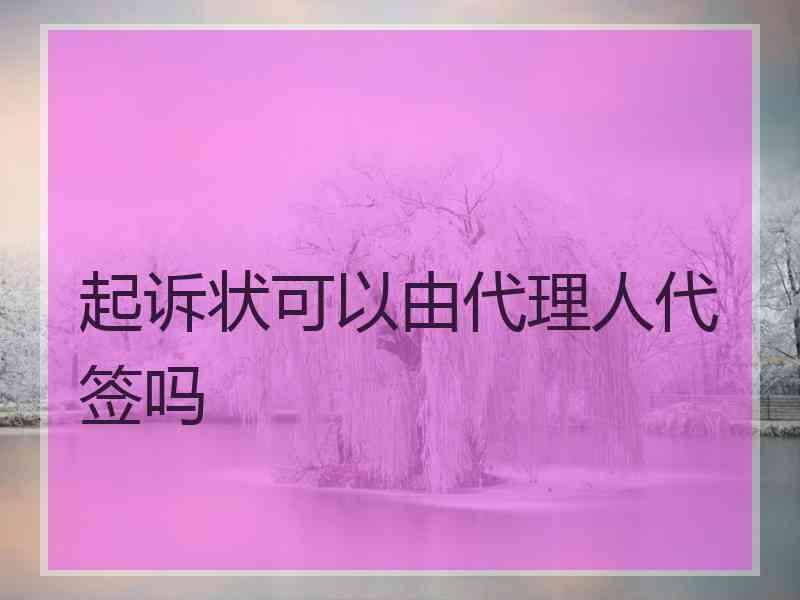 起诉状可以由代理人代签吗